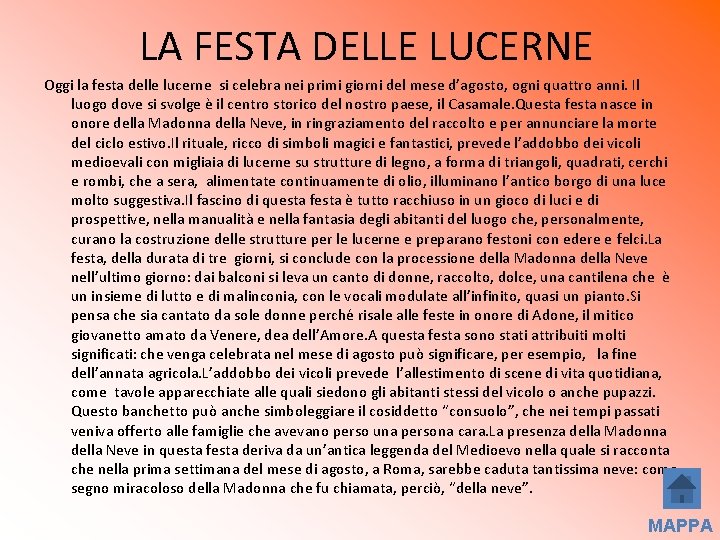 LA FESTA DELLE LUCERNE

Oggi la festa delle lucerne si celebra nei primi giorni del mese d'agosto, ogni quattro anni. Il luogo dove si svolge è il centro storico del nostro paese, il Casamale.Questa festa nasce in onore della Madonna della Neve, in ringraziamento del raccolto e per annunciare la morte del ciclo estivo.Il rituale, ricco di simboli magici e fantastici, prevede l'addobbo dei vicoli medioevali con migliaia di lucerne su strutture di legno, a forma di triangoli, quadrati, cerchi e rombi, che a sera, alimentate continuamente di olio, illuminano l'antico borgo di una luce molto suggestiva.Il fascino di questa festa è tutto racchiuso in un gioco di luci e di prospettive, nella manualità e nella fantasia degli abitanti del luogo che, personalmente, curano la costruzione delle strutture per le lucerne e preparano festoni con edere e felci.La festa, della durata di tre giorni, si conclude con la processione della Madonna della Neve nell'ultimo giorno: dai balconi si leva un canto di donne, raccolto, dolce, una cantilena che è un insieme di lutto e di malinconia, con le vocali modulate all'infinito, quasi un pianto.Si pensa che sia cantato da sole donne perché risale alle feste in onore di Adone, il mitico giovanetto amato da Venere, dea dell'Amore.A questa festa sono stati attribuiti molti significati: che venga celebrata nel mese di agosto può significare, per esempio, la fine dell'annata agricola.L'addobbo dei vicoli prevede l'allestimento di scene di vita quotidiana, come tavole apparecchiate alle quali siedono gli abitanti stessi del vicolo o anche pupazzi. Questo banchetto può anche simboleggiare il cosiddetto "consuolo", che nei tempi passati veniva offerto alle famiglie che avevano perso una persona cara.La presenza della Madonna della Neve in questa festa deriva da un'antica leggenda del Medioevo nella quale si racconta che nella prima settimana del mese di agosto, a Roma, sarebbe caduta tantissima neve: come segno miracoloso della Madonna che fu chiamata, perciò, "della neve".

MAPPA